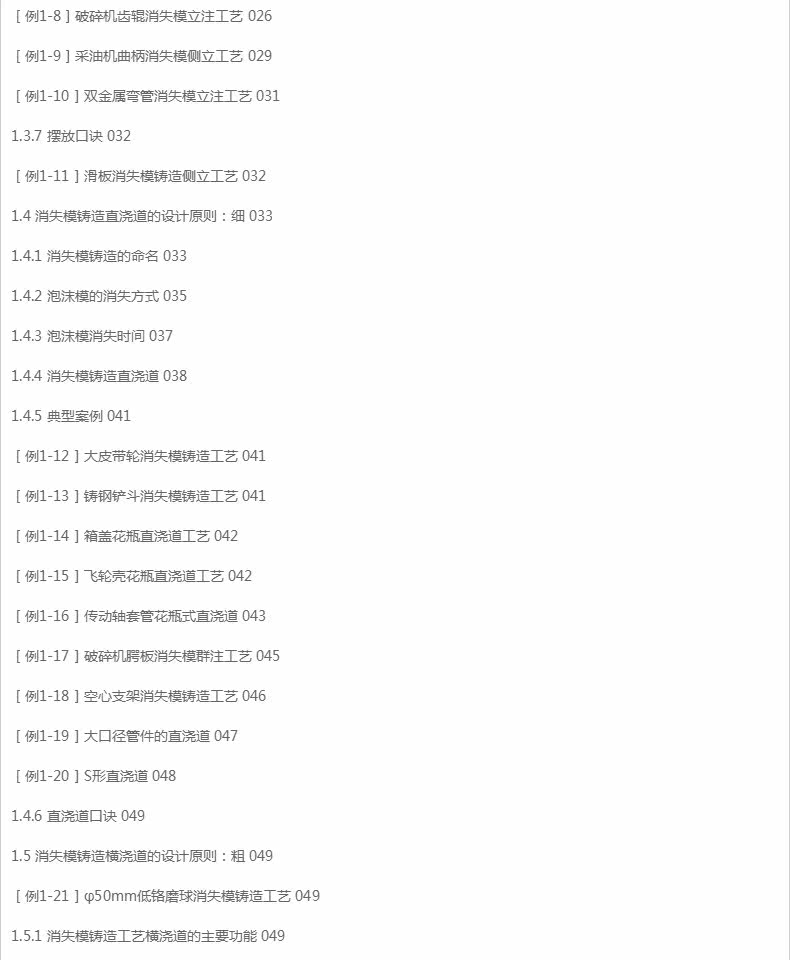 ［例1-8］破碎机齿辊消失模立注工艺 026

［例1-9］采油机曲柄消失模侧立工艺 029

［例1-10］双金属弯管消失模立注工艺 031

1.3.7 摆放口诀 032

［例1-11］滑板消失模铸造侧立工艺 032

1.4 消失模铸造直浇道的设计原则：细 033

1.4.1 消失模铸造的命名 033

1.4.2 泡沫模的消失方式 035

1.4.3 泡沫模消失时间 037

1.4.4 消失模铸造直浇道 038

1.4.5 典型案例 041

［例1-12］大皮带轮消失模铸造工艺 041

［例1-13］铸钢铲斗消失模铸造工艺 041

［例1-14］箱盖花瓶直浇道工艺 042

［例1-15］飞轮壳花瓶直浇道工艺 042

［例1-16］传动轴套管花瓶式直浇道 043

［例1-17］破碎机腭板消失模群注工艺 045

［例1-18］空心支架消失模铸造工艺 046

［例1-19］大口径管件的直浇道 047

［例1-20］S形直浇道 048

1.4.6 直浇道口诀 049

1.5 消失模铸造横浇道的设计原则：粗 049

［例1-21］φ50mm低铬磨球消失模铸造工艺 049

1.5.1 消失模铸造工艺横浇道的主要功能 049